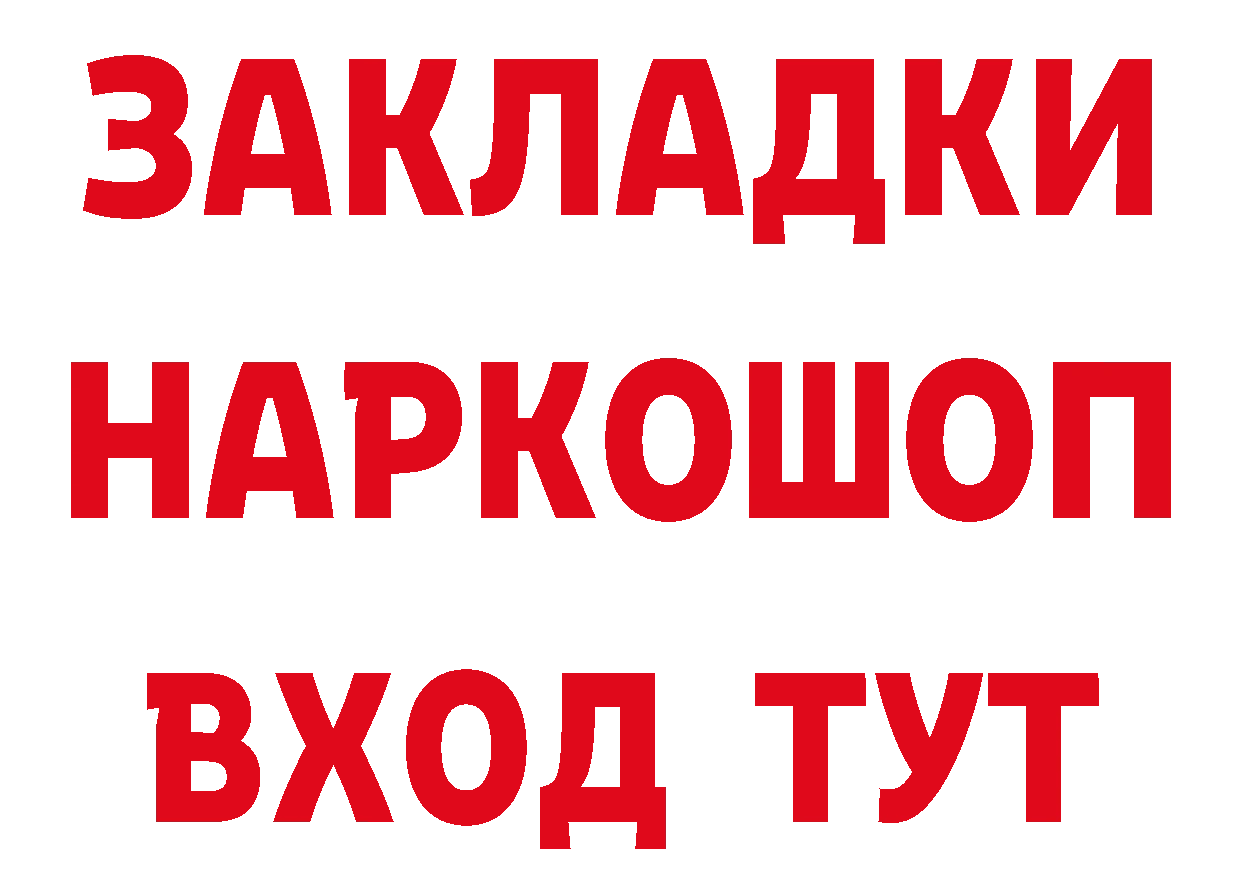 ЗАКЛАДКИ НАРКОШОП ВХОД ТУТ